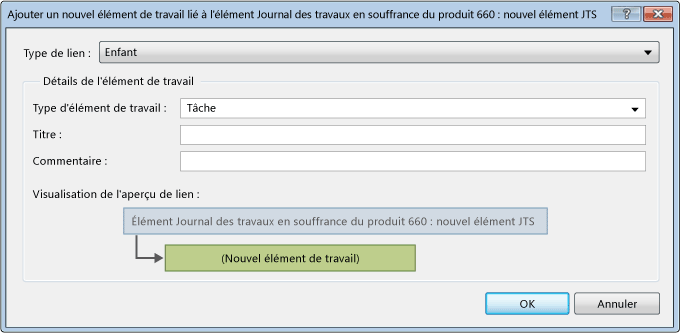 Ajouter un nouvel élément de travail lié à l'élément Journal des travaux en souffrance du produit 660 : nouvel élément JTS

?

Type de lien : Enfant

Détails de l'élément de travail

Type d'élément de travail : Tâche

Titre :

Commentaire :

Visualisation de l'aperçu de lien :

Élément Journal des travaux en souffrance du produit 660 : nouvel élément JTS

(Nouvel élément de travail)

OK

Annuler